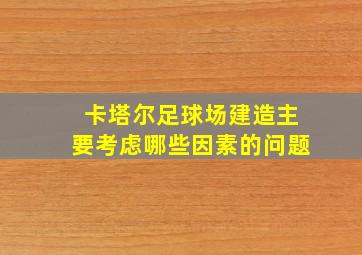 卡塔尔足球场建造主要考虑哪些因素的问题